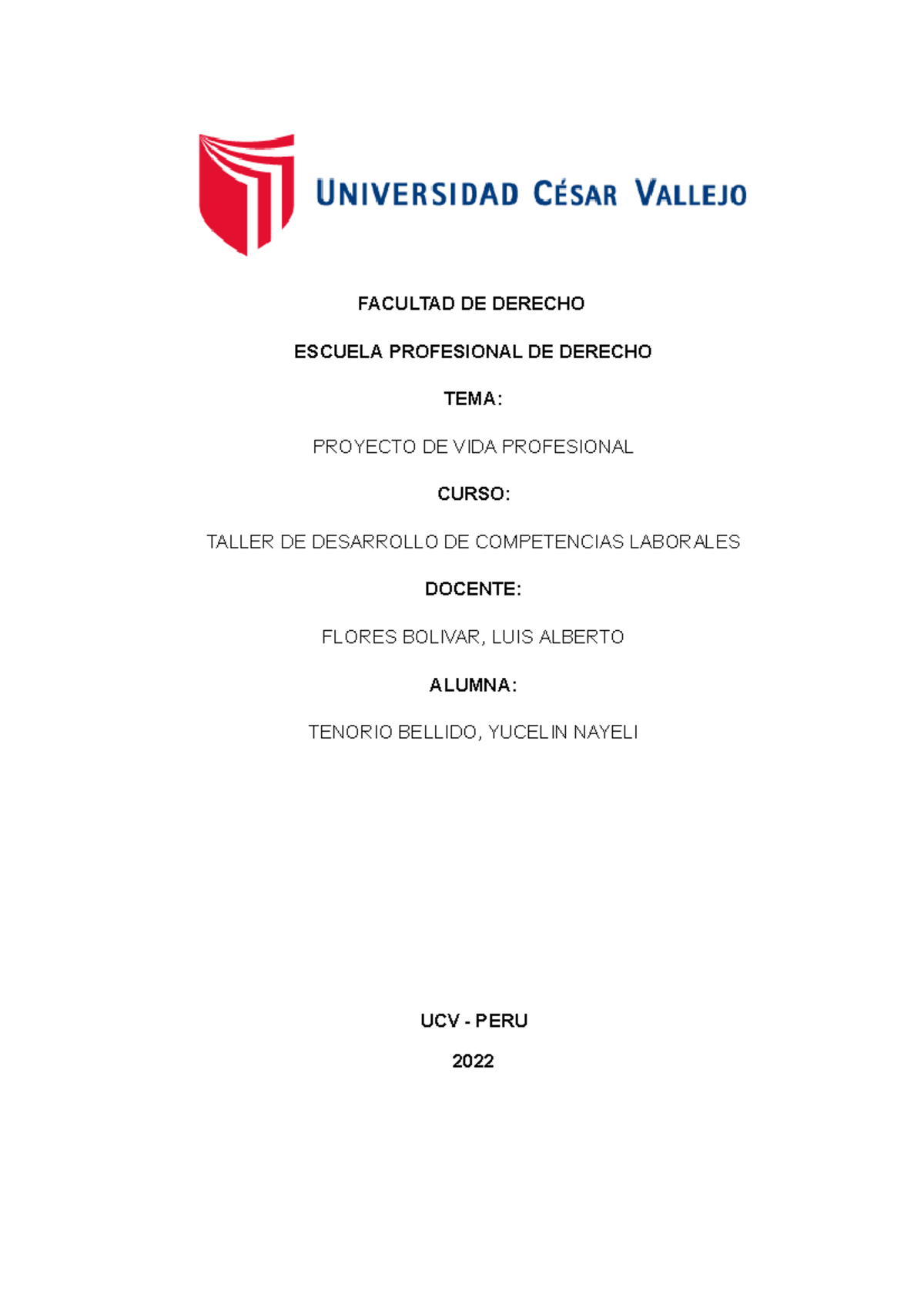 UNIVERSIDAD CÉSAR VALLEJO

FACULTAD DE DERECHO

ESCUELA PROFESIONAL DE DERECHO

TEMA:

PROYECTO DE VIDA PROFESIONAL

CURSO:

TALLER DE DESARROLLO DE COMPETENCIAS LABORALES

DOCENTE:

FLORES BOLIVAR, LUIS ALBERTO

ALUMNA:

TENORIO BELLIDO, YUCELIN NAYELI

UCV - PERU

2022